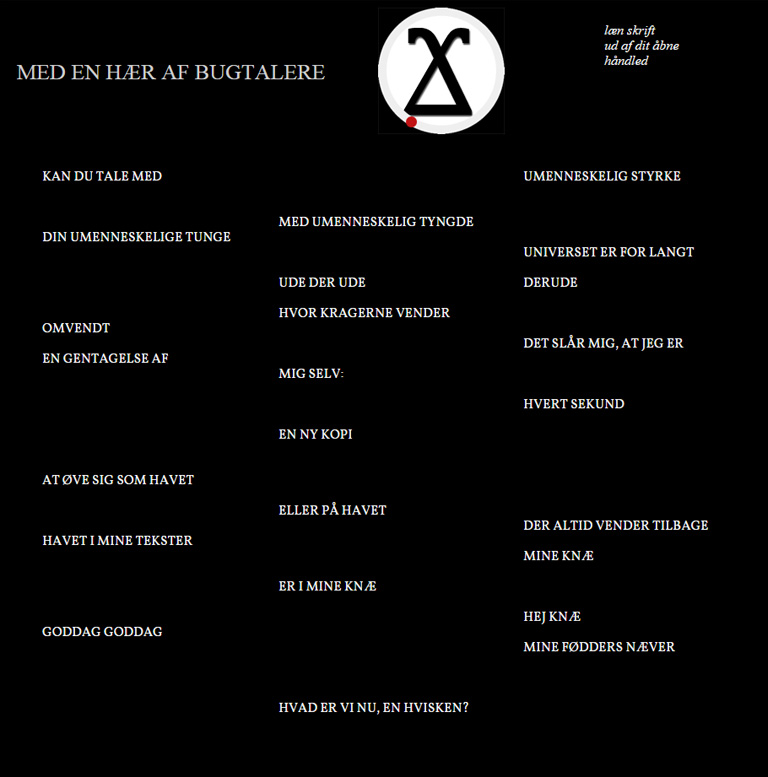 MED EN HÆR AF BUGTALERE

læn skrift
ud af dit åbne
håndled

KAN DU TALE MED

DIN UMENNESKELIGE TUNGE

OMVENDT
EN GENTAGELSE AF

AT ØVE SIG SOM HAVET

HAVET I MINE TEKSTER

GODDAG GODDAG

MED UMENNESKELIG TYNGDE

UDE DER UDE
HVOR KRAGERNE VENDER

MIG SELV:

EN NY KOPI

ELLER PÅ HAVET

ER I MINE KNÆ

HVAD ER VI NU, EN HVISKEN?

UMENNESKELIG STYRKE

UNIVERSET ER FOR LANGT
DERUDE

DET SLÅR MIG, AT JEG ER

HVERT SEKUND

DER ALTID VENDER TILBAGE
MINE KNÆ

HEJ KNÆ
MINE FØDDERS NÆVER